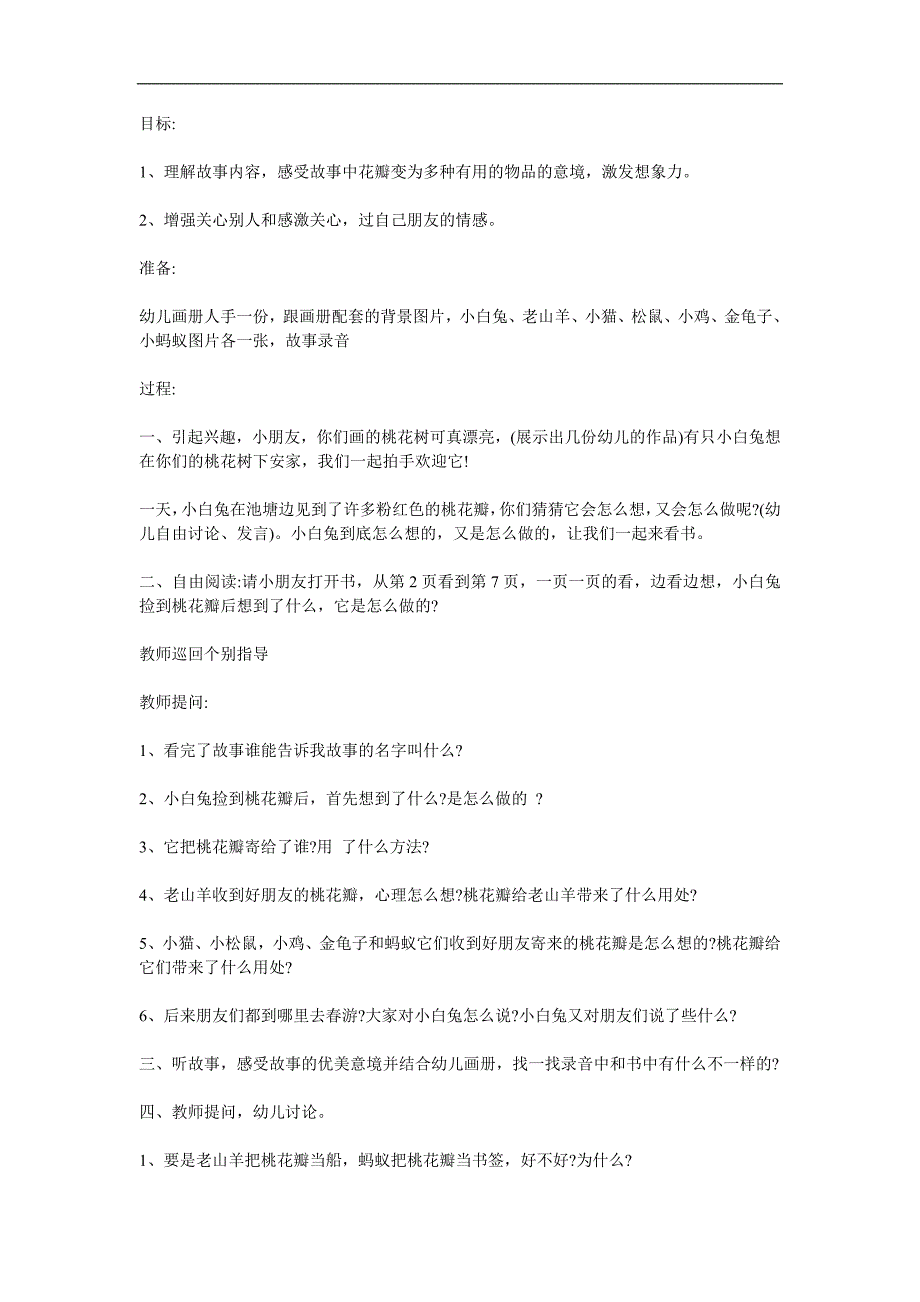 目标:

1、理解故事内容，感受故事中花瓣变为多种有用的物品的意境，激发想象力。

2、增强关心别人和感激关心，过自己朋友的情感。

准备:

幼儿画册人手一份，跟画册配套的背景图片，小白兔、老山羊、小猫、松鼠、小鸡、金龟子、小蚂蚁图片各一张，故事录音

过程:

一、引起兴趣，小朋友，你们画的桃花树可真漂亮，(展示出几份幼儿的作品)有只小白兔想在你们的桃花树下安家，我们一起拍手欢迎它!

一天，小白兔在池塘边见到了许多粉红色的桃花瓣，你们猜猜它会怎么想，又会怎么做呢?(幼儿自由讨论、发言)。小白兔到底怎么想的，又是怎么做的，让我们一起来看书。

二、自由阅读:请小朋友打开书，从第 2 页看到第 7 页，一页一页的看，边看边想，小白兔捡到桃花瓣后想到了什么，它是怎么做的?

教师巡回个别指导

教师提问:

1、看完了故事谁能告诉我故事的名字叫什么?

2、小白兔捡到桃花瓣后，首先想到了什么?是怎么做的 ?

3、它把桃花瓣寄给了谁?用 了什么方法?

4、老山羊收到好朋友的桃花瓣，心理怎么想?桃花瓣给老山羊带来了什么用处?

5、小猫、小松鼠，小鸡、金龟子和蚂蚁它们收到好朋友寄来的桃花瓣是怎么想的?桃花瓣给它们带来了什么用处?

6、后来朋友们都到哪里去春游?大家对小白兔怎么说?小白兔又对朋友们说了些什么?

三、听故事，感受故事的优美意境并结合幼儿画册，找一找录音中和书中有什么不一样的?

四、教师提问，幼儿讨论。

1、要是老山羊把桃花瓣当船，蚂蚁把桃花瓣当书签，好不好?为什么?